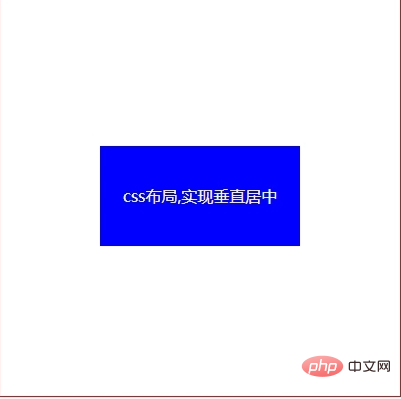 css布局,实现垂直居中

php 中文网